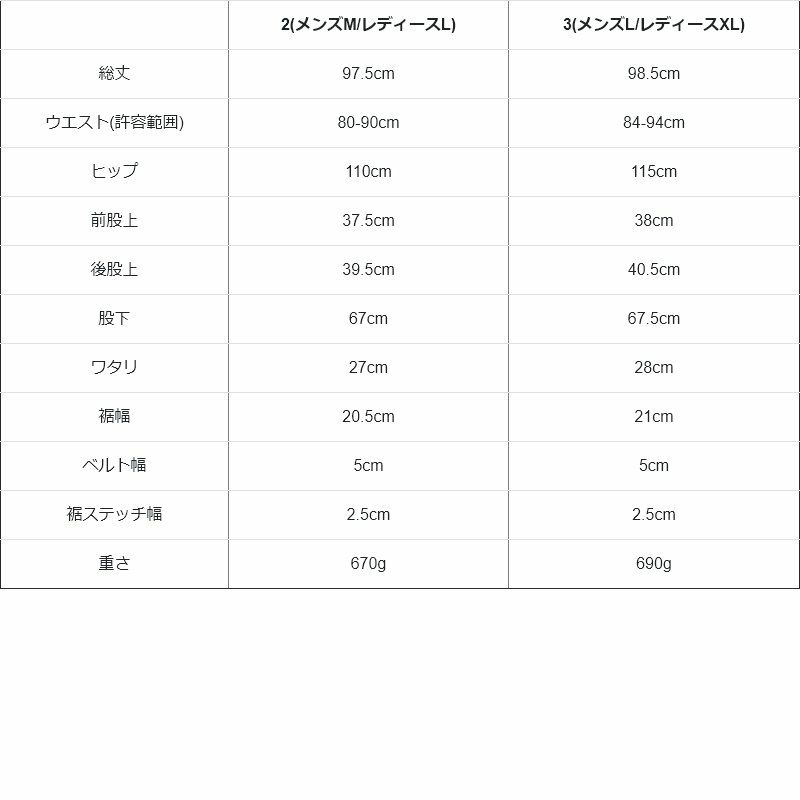 | | 2(メンズM/レディースL) | 3(メンズL/レディースXL) |
|---|---|---|
| 総丈 | 97.5cm | 98.5cm |
| ウエスト(許容範囲) | 80-90cm | 84-94cm |
| ヒップ | 110cm | 115cm |
| 前股上 | 37.5cm | 38cm |
| 後股上 | 39.5cm | 40.5cm |
| 股下 | 67cm | 67.5cm |
| ワタリ | 27cm | 28cm |
| 裾幅 | 20.5cm | 21cm |
| ベルト幅 | 5cm | 5cm |
| 裾ステッチ幅 | 2.5cm | 2.5cm |
| 重さ | 670g | 690g |